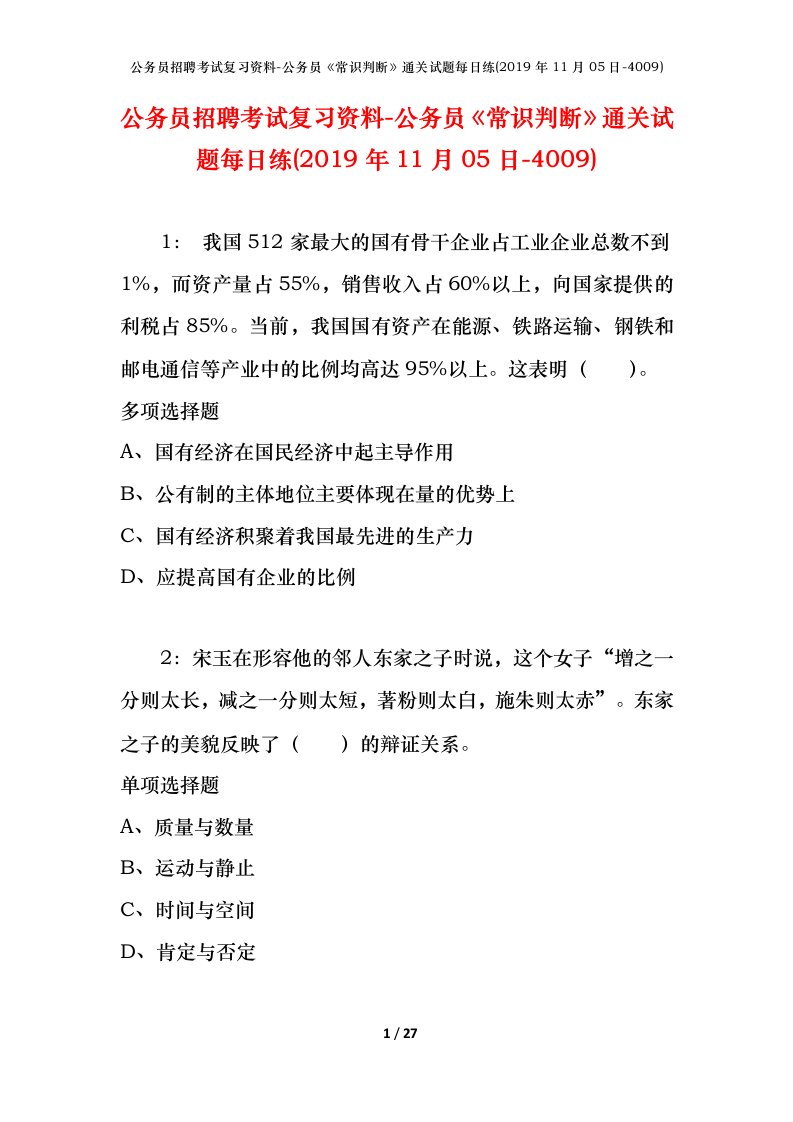 公务员招聘考试复习资料-公务员《常识判断》通关试题每日练(2019 年 11 月 05 日-4009)

公务员招聘考试复习资料-公务员《常识判断》通关试题每日练(2019 年 11 月 05 日-4009)

1： 我国 512 家最大的国有骨干企业占工业企业总数不到 1%，而资产量占 55%，销售收入占 60%以上，向国家提供的利税占 85%。当前，我国国有资产在能源、铁路运输、钢铁和邮电通信等产业中的比例均高达 95%以上。这表明（　　）。

多项选择题

A、国有经济在国民经济中起主导作用

B、公有制的主体地位主要体现在量的优势上

C、国有经济积聚着我国最先进的生产力

D、应提高国有企业的比例

2：宋玉在形容他的邻人东家之子时说，这个女子“增之一分则太长，减之一分则太短，著粉则太白，施朱则太赤”。东家之子的美貌反映了（　　）的辩证关系。

单项选择题

A、质量与数量

B、运动与静止

C、时间与空间

D、肯定与否定

1 / 27